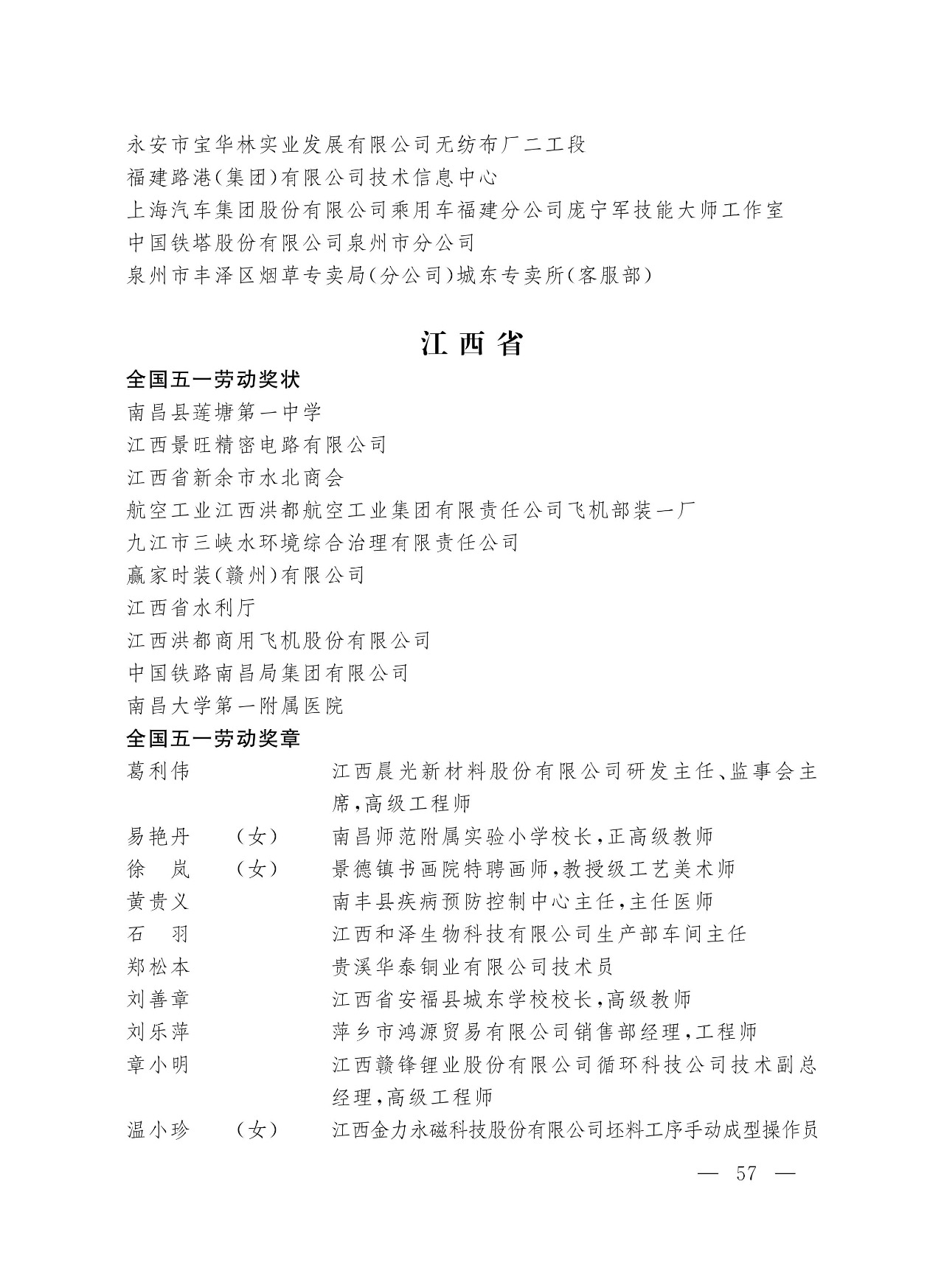 永安市宝华林实业发展有限公司无纺布厂二工段
福建路港(集团)有限公司技术信息中心
上海汽车集团股份有限公司乘用车福建分公司庞宁军技能大师工作室
中国铁塔股份有限公司泉州市分公司
泉州市丰泽区烟草专卖局(分公司)城东专卖所(客服部)

江西省

全国五一劳动奖状
南昌县莲塘第一中学
江西景旺精密电路有限公司
江西省新余市水北商会
航空工业江西洪都航空工业集团有限责任公司飞机部装一厂
九江市三峡水环境综合治理有限责任公司
赢家时装(赣州)有限公司
江西省水利厅
江西洪都商用飞机股份有限公司
中国铁路南昌局集团有限公司
南昌大学第一附属医院

全国五一劳动奖章
葛利伟　江西晨光新材料股份有限公司研发主任、监事会主席,高级工程师
易艳丹　(女)　南昌师范附属实验小学校长,正高级教师
徐　岚　(女)　景德镇书画院特聘画师,教授级工艺美术师
黄贵义　南丰县疾病预防控制中心主任,主任医师
石　羽　江西和泽生物科技有限公司生产部车间主任
郑松本　贵溪华泰铜业有限公司技术员
刘善章　江西省安福县城东学校校长,高级教师
刘乐萍　萍乡市鸿源贸易有限公司销售部经理,工程师
章小明　江西赣锋锂业股份有限公司循环科技公司技术副总经理,高级工程师
温小珍　(女)　江西金力永磁科技股份有限公司坯料工序手动成型操作员

— 57 —